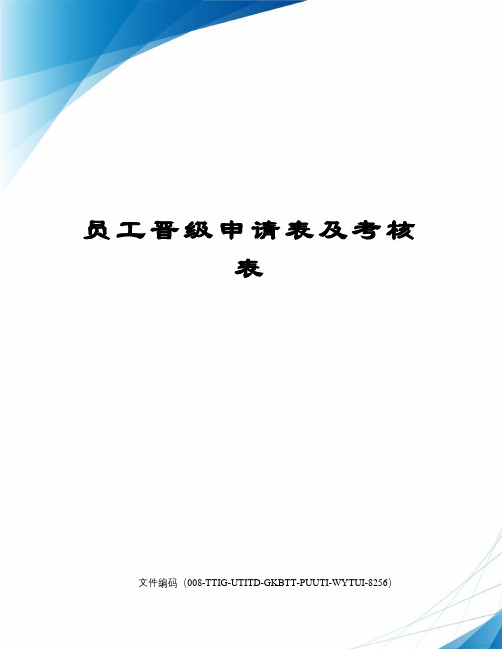 员工晋级申请表及考核表

文件编码（008-TTIG-UTITD-GKBTT-PUUTI-WYTUI-8256）